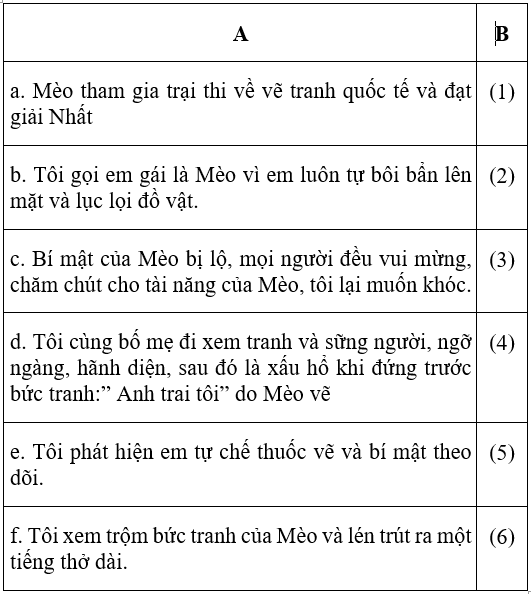 | A | B |
|---|---|
| a. Mèo tham gia trại thi về vẽ tranh quốc tế và đạt giải Nhất | (1) |
| b. Tôi gọi em gái là Mèo vì em luôn tự bôi bẩn lên mặt và lục lọi đồ vật. | (2) |
| c. Bí mật của Mèo bị lộ, mọi người đều vui mừng, chăm chút cho tài năng của Mèo, tôi lại muốn khóc. | (3) |
| d. Tôi cùng bố mẹ đi xem tranh và sững người, ngỡ ngàng, hãnh diện, sau đó là xấu hổ khi đứng trước bức tranh:” Anh trai tôi” do Mèo vẽ | (4) |
| e. Tôi phát hiện em tự chế thuốc vẽ và bí mật theo dõi. | (5) |
| f. Tôi xem trộm bức tranh của Mèo và lén trút ra một tiếng thở dài. | (6) |